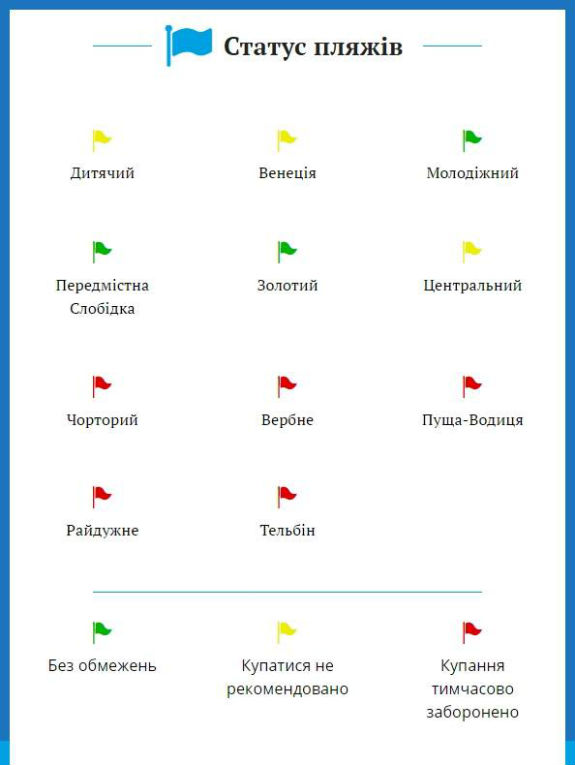 Статус пляжів

Дитячий

Венеція

Молодіжний

Передмістна Слобідка

Золотий

Центральний

Чорторий

Вербне

Пуща-Водиця

Райдужне

Тельбін

Без обмежень

Купатися не рекомендовано

Купання тимчасово заборонено